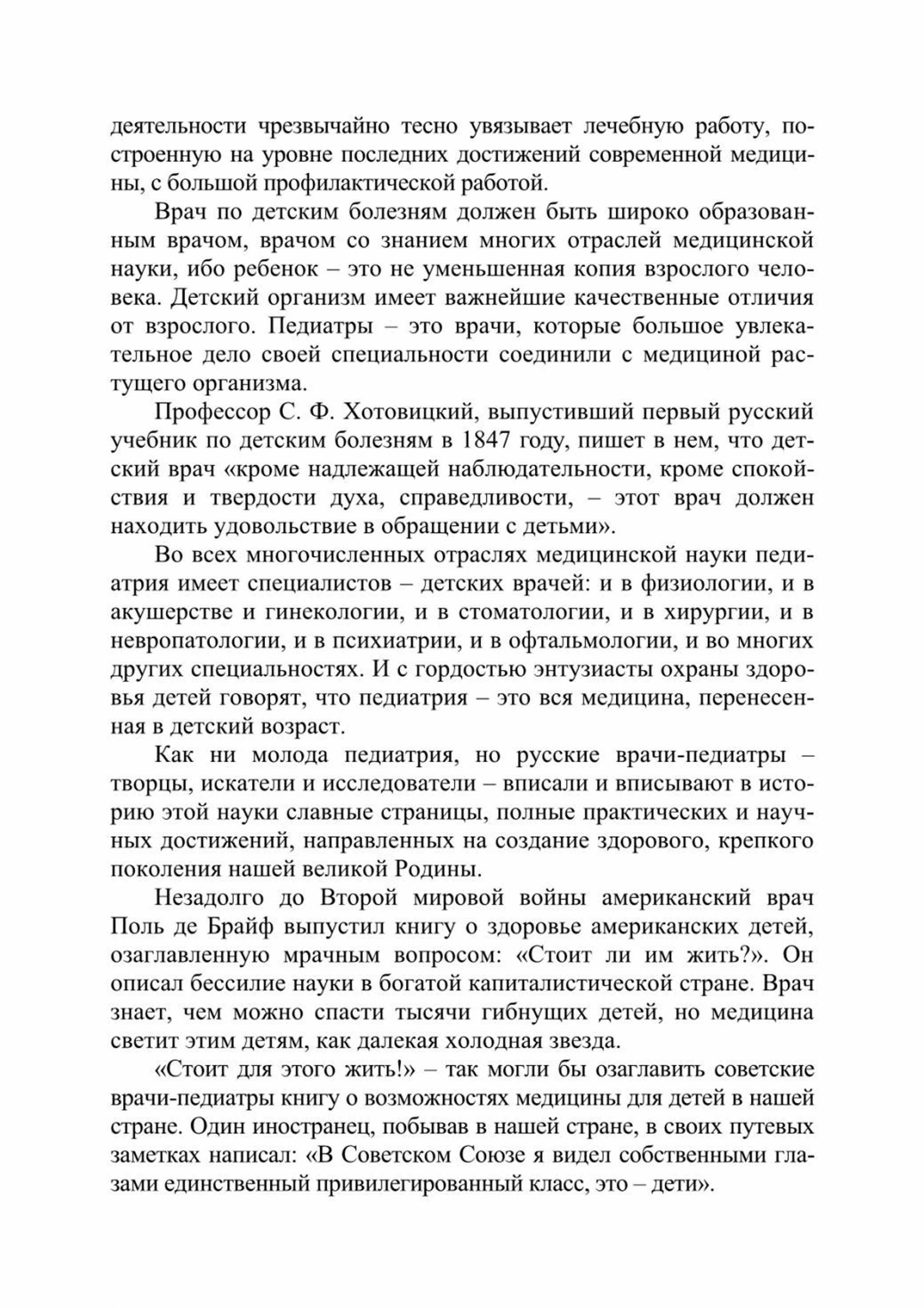 деятельности чрезвычайно тесно увязывает лечебную работу, построенную на уровне последних достижений современной медицины, с большой профилактической работой.

Врач по детским болезням должен быть широко образованным врачом, врачом со знанием многих отраслей медицинской науки, ибо ребенок – это не уменьшенная копия взрослого человека. Детский организм имеет важнейшие качественные отличия от взрослого. Педиатры – это врачи, которые большое увлекательное дело своей специальности соединили с медициной растущего организма.

Профессор С. Ф. Хотовицкий, выпустивший первый русский учебник по детским болезням в 1847 году, пишет в нем, что детский врач «кроме надлежащей наблюдательности, кроме спокойствия и твердости духа, справедливости, – этот врач должен находить удовольствие в обращении с детьми».

Во всех многочисленных отраслях медицинской науки педиатрия имеет специалистов – детских врачей: и в физиологии, и в акушерстве и гинекологии, и в стоматологии, и в хирургии, и в невропатологии, и в психиатрии, и в офтальмологии, и во многих других специальностях. И с гордостью энтузиасты охраны здоровья детей говорят, что педиатрия – это вся медицина, перенесенная в детский возраст.

Как ни молода педиатрия, но русские врачи-педиатры – творцы, искатели и исследователи – вписали и вписывают в историю этой науки славные страницы, полные практических и научных достижений, направленных на создание здорового, крепкого поколения нашей великой Родины.

Незадолго до Второй мировой войны американский врач Поль де Брайф выпустил книгу о здоровье американских детей, озаглавленную мрачным вопросом: «Стоит ли им жить?». Он описал бессилие науки в богатой капиталистической стране. Врач знает, чем можно спасти тысячи гибнущих детей, но медицина светит этим детям, как далекая холодная звезда.

«Стоит для этого жить!» – так могли бы озаглавить советские врачи-педиатры книгу о возможностях медицины для детей в нашей стране. Один иностранец, побывав в нашей стране, в своих путевых заметках написал: «В Советском Союзе я видел собственными глазами единственный привилегированный класс, это – дети».